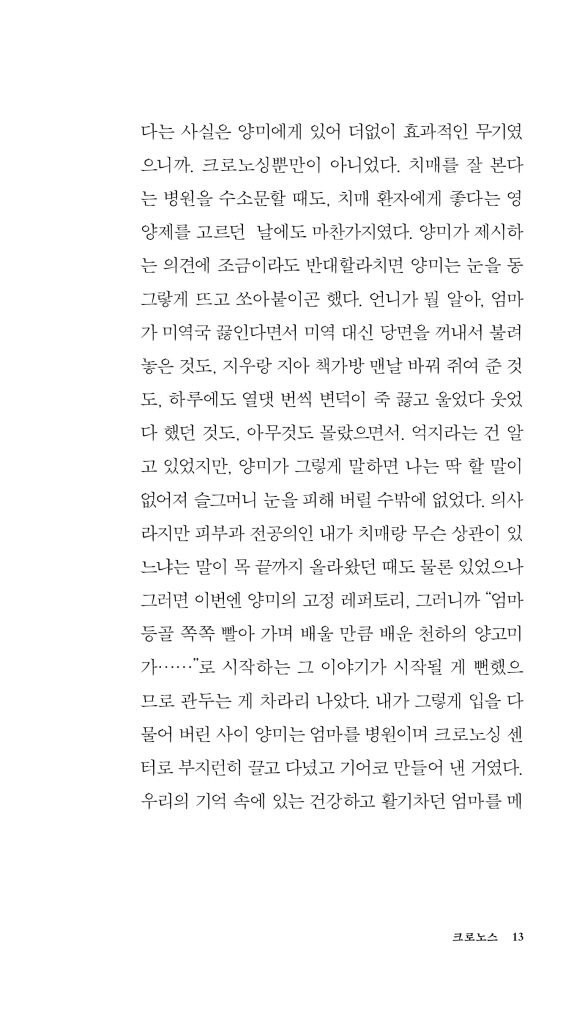 다는 사실은 양미에게 있어 더없이 효과적인 무기였으니까. 크로노싱뿐만이 아니었다. 치매를 잘 본다는 병원을 수소문할 때도, 치매 환자에게 좋다는 영양제를 고르던 날에도 마찬가지였다. 양미가 제시하는 의견에 조금이라도 반대할라치면 양미는 눈을 동그랗게 뜨고 쏘아붙이곤 했다. 언니가 뭘 알아, 엄마가 미역국 끓인다면서 미역 대신 당면을 꺼내서 불려 놓은 것도, 지우랑 지아 책가방 맨날 바꿔 쥐여 준 것도, 하루에도 열댓 번씩 변덕이 죽 끓고 울었다 웃었다 했던 것도, 아무것도 몰랐으면서. 억지라는 건 알고 있었지만, 양미가 그렇게 말하면 나는 딱 할 말이 없어져 슬그머니 눈을 피해 버릴 수밖에 없었다. 의사라지만 피부과 전공의인 내가 치매랑 무슨 상관이 있느냐는 말이 목 끝까지 올라왔던 때도 물론 있었으나 그러면 이번엔 양미의 고정 레퍼토리, 그러니까 "엄마 등골 쪽쪽 빨아 가며 배울 만큼 배운 천하의 양고미가……"로 시작하는 그 이야기가 시작될 게 뻔했으므로 관두는 게 차라리 나았다. 내가 그렇게 입을 다물어 버린 사이 양미는 엄마를 병원이며 크로노싱 센터로 부지런히 끌고 다녔고 기어코 만들어 낸 거였다. 우리의 기억 속에 있는 건강하고 활기차던 엄마를 메

크로노스 13